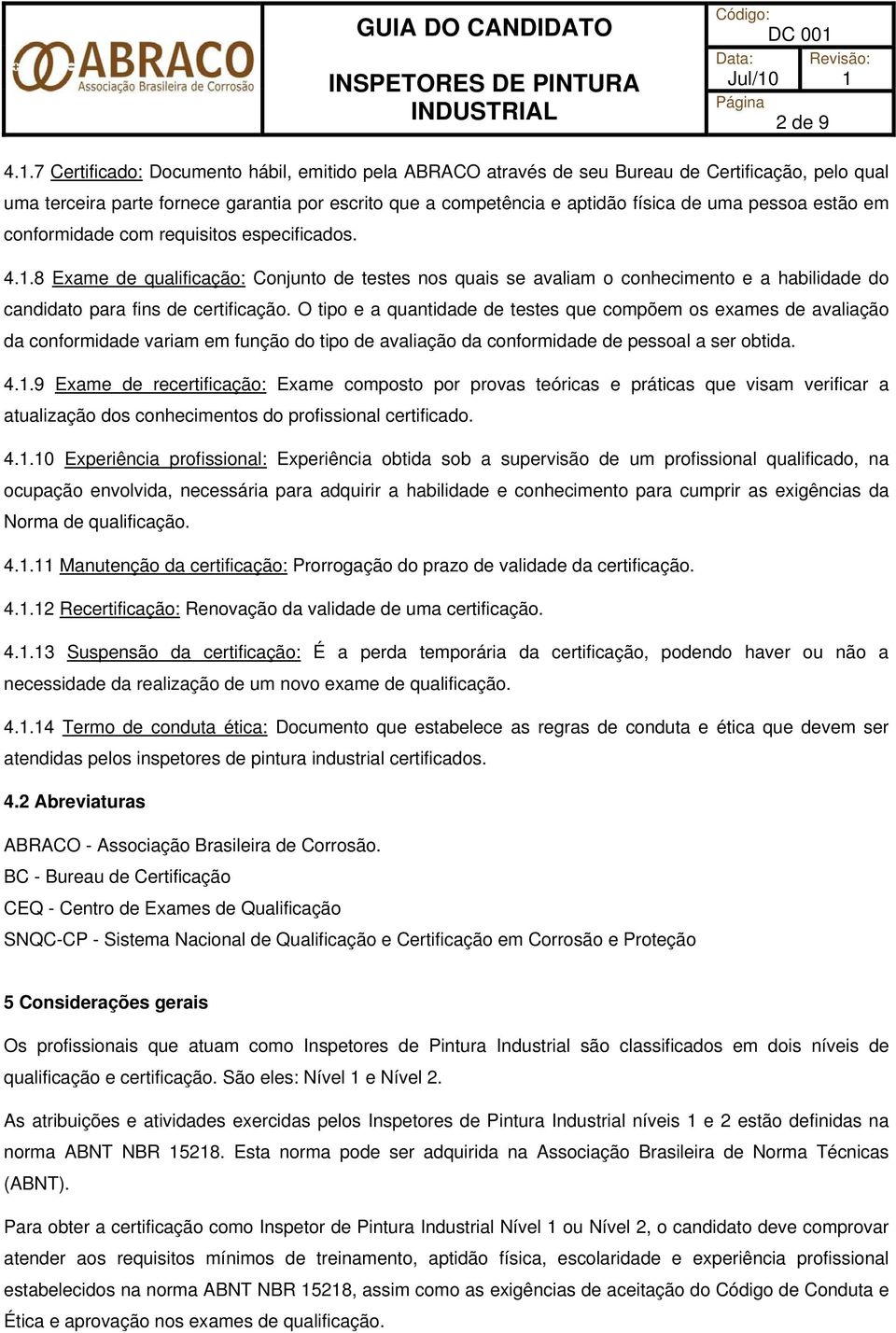 ABRACO
Associação Brasileira de Corrosão

GUIA DO CANDIDATO

INSPETORES DE PINTURA INDUSTRIAL

Código: DC 001
Data: Jul/10
Revisão: 1
Página 2 de 9

4.1.7 Certificado: Documento hábil, emitido pela ABRACO através de seu Bureau de Certificação, pelo qual uma terceira parte fornece garantia por escrito que a competência e aptidão física de uma pessoa estão em conformidade com requisitos especificados.

4.1.8 Exame de qualificação: Conjunto de testes nos quais se avaliam o conhecimento e a habilidade do candidato para fins de certificação. O tipo e a quantidade de testes que compõem os exames de avaliação da conformidade variam em função do tipo de avaliação da conformidade de pessoal a ser obtida.

4.1.9 Exame de recertificação: Exame composto por provas teóricas e práticas que visam verificar a atualização dos conhecimentos do profissional certificado.

4.1.10 Experiência profissional: Experiência obtida sob a supervisão de um profissional qualificado, na ocupação envolvida, necessária para adquirir a habilidade e conhecimento para cumprir as exigências da Norma de qualificação.

4.1.11 Manutenção da certificação: Prorrogação do prazo de validade da certificação.

4.1.12 Recertificação: Renovação da validade de uma certificação.

4.1.13 Suspensão da certificação: É a perda temporária da certificação, podendo haver ou não a necessidade da realização de um novo exame de qualificação.

4.1.14 Termo de conduta ética: Documento que estabelece as regras de conduta e ética que devem ser atendidas pelos inspetores de pintura industrial certificados.

4.2 Abreviaturas

ABRACO - Associação Brasileira de Corrosão.
BC - Bureau de Certificação
CEQ - Centro de Exames de Qualificação
SNQC-CP - Sistema Nacional de Qualificação e Certificação em Corrosão e Proteção

5 Considerações gerais

Os profissionais que atuam como Inspetores de Pintura Industrial são classificados em dois níveis de qualificação e certificação. São eles: Nível 1 e Nível 2.

As atribuições e atividades exercidas pelos Inspetores de Pintura Industrial níveis 1 e 2 estão definidas na norma ABNT NBR 15218. Esta norma pode ser adquirida na Associação Brasileira de Norma Técnicas (ABNT).

Para obter a certificação como Inspetor de Pintura Industrial Nível 1 ou Nível 2, o candidato deve comprovar atender aos requisitos mínimos de treinamento, aptidão física, escolaridade e experiência profissional estabelecidos na norma ABNT NBR 15218, assim como as exigências de aceitação do Código de Conduta e Ética e aprovação nos exames de qualificação.